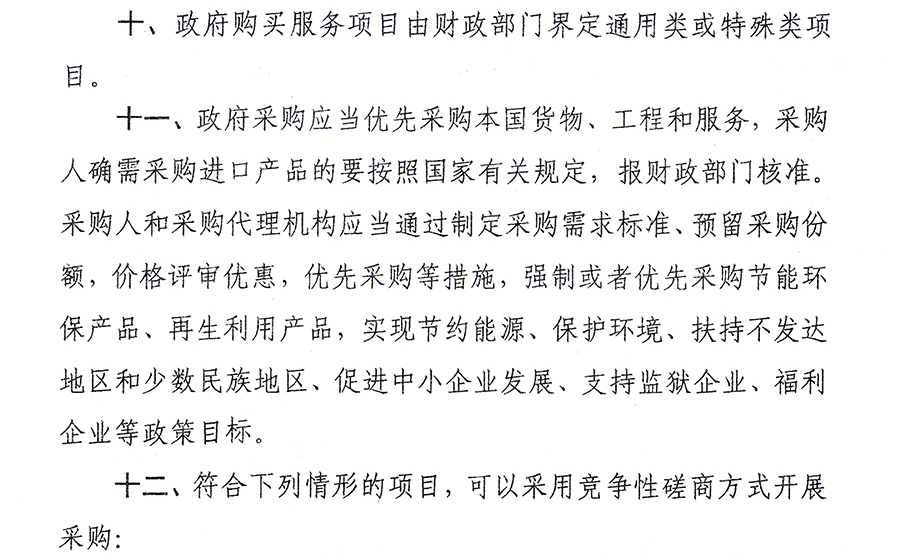 十、政府购买服务项目由财政部门界定通用类或特殊类项目。

十一、政府采购应当优先采购本国货物、工程和服务，采购人确需采购进口产品的要按照国家有关规定，报财政部门核准。采购人和采购代理机构应当通过制定采购需求标准、预留采购份额，价格评审优惠，优先采购等措施，强制或者优先采购节能环保产品、再生利用产品，实现节约能源、保护环境、扶持不发达地区和少数民族地区、促进中小企业发展、支持监狱企业、福利企业等政策目标。

十二、符合下列情形的项目，可以采用竞争性磋商方式开展采购：